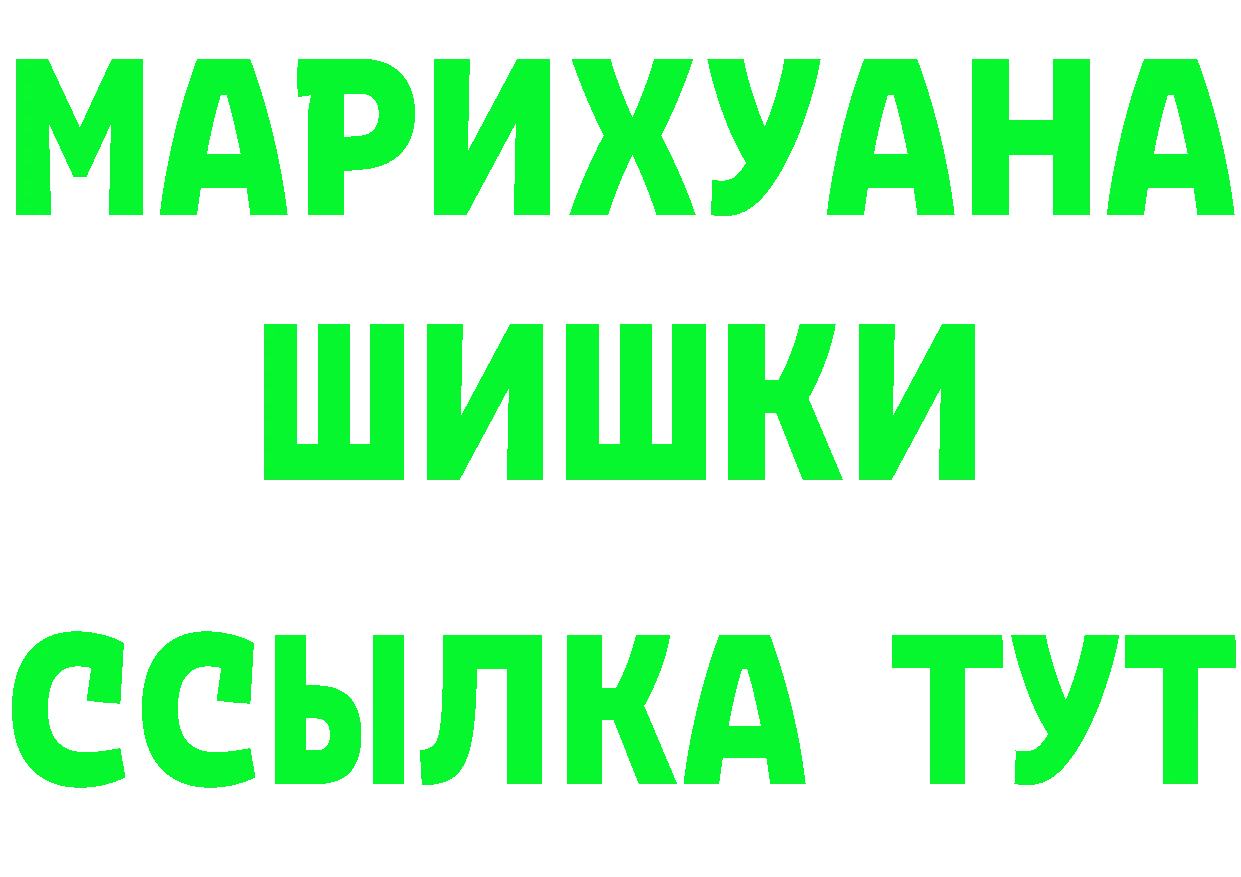 МАРИХУАНА
ШИШКИ
ССЫЛКА ТУТ